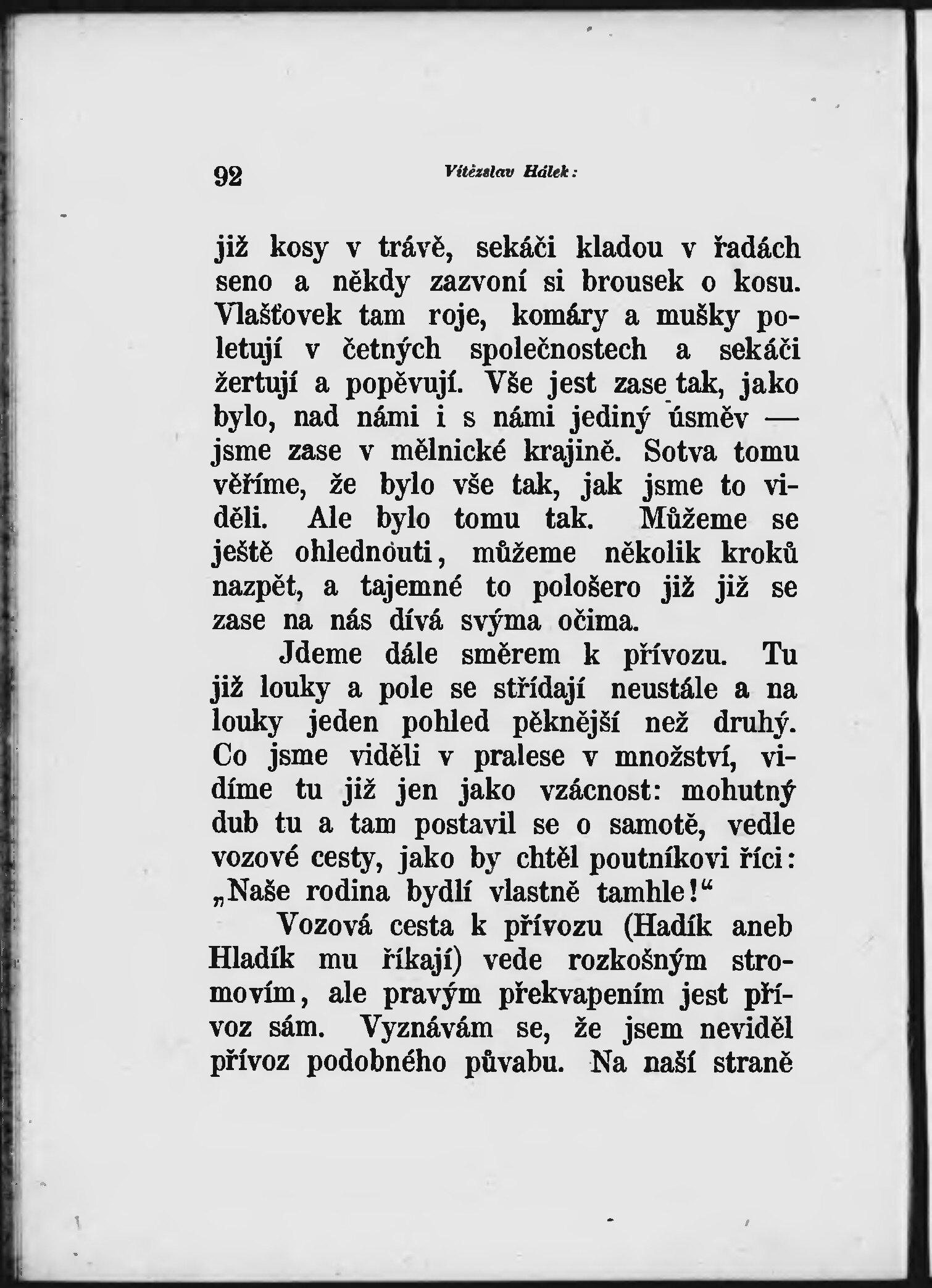 92 Vítězslav Hálek:

již kosy v trávě, sekáči kladou v řadách seno a někdy zazvoní si brousek o kosu. Vlašťovek tam roje, komáry a mušky poletují v četných společnostech a sekáči žertují a popěvují. Vše jest zase tak, jako bylo, nad námi i s námi jediný úsměv — jsme zase v mělnické krajině. Sotva tomu věříme, že bylo vše tak, jak jsme to viděli. Ale bylo tomu tak. Můžeme se ještě ohlednouti, můžeme několik kroků nazpět, a tajemné to pološero již již se zase na nás dívá svýma očima.

Jdeme dále směrem k přívozu. Tu již louky a pole se střídají neustále a na louky jeden pohled pěknější než druhý. Co jsme viděli v pralese v množství, vidíme tu již jen jako vzácnost: mohutný dub tu a tam postavil se o samotě, vedle vozové cesty, jako by chtěl poutníkovi říci: „Naše rodina bydlí vlastně tamhle!“

Vozová cesta k přívozu (Hadík aneb Hladík mu říkají) vede rozkošným stromovím, ale pravým překvapením jest přívoz sám. Vyznávám se, že jsem neviděl přívoz podobného půvabu. Na naší straně